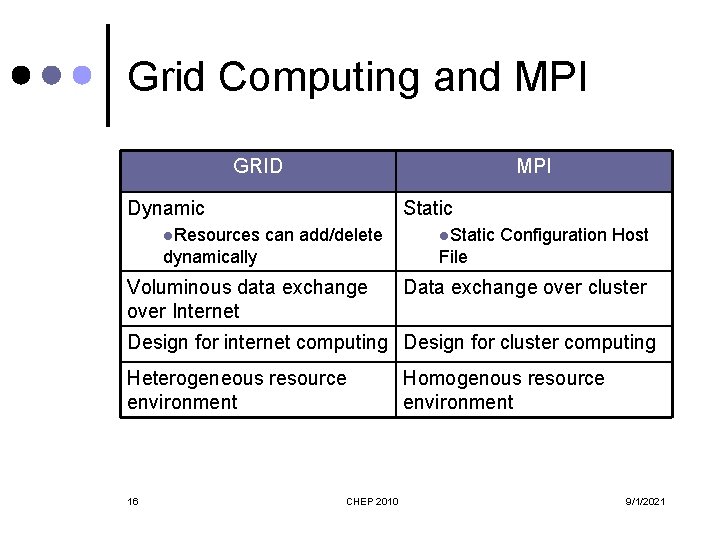 Grid Computing and MPI

| GRID | MPI |
|---|---|
| Dynamic ●Resources can add/delete dynamically | Static ●Static Configuration Host File |
| Voluminous data exchange over Internet | Data exchange over cluster |
| Design for internet computing | Design for cluster computing |
| Heterogeneous resource environment | Homogenous resource environment |

16 CHEP 2010 9/1/2021